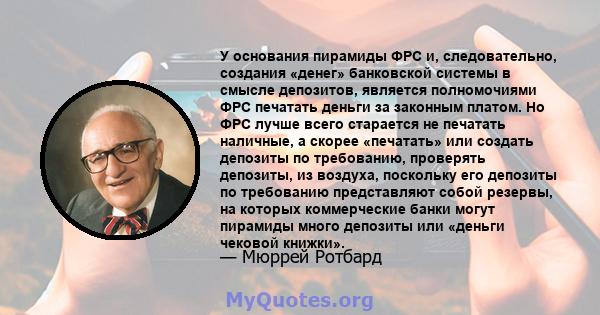 У основания пирамиды ФРС и, следовательно, создания «денег» банковской системы в смысле депозитов, является полномочиями ФРС печатать деньги за законным платом. Но ФРС лучше всего старается не печатать наличные, а скорее «печатать» или создать депозиты по требованию, проверять депозиты, из воздуха, поскольку его депозиты по требованию представляют собой резервы, на которых коммерческие банки могут пирамиды много депозиты или «деньги чековой книжки».
— Мюррей Ротбард

MyQuotes.org